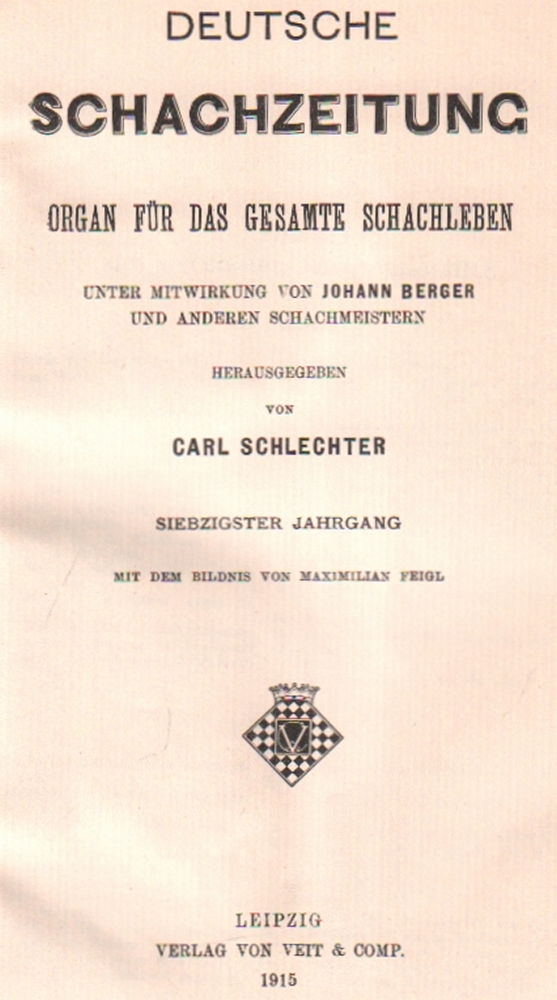 DEUTSCHE

SCHACHZEITUNG

ORGAN FÜR DAS GESAMTE SCHACHLEBEN

UNTER MITWIRKUNG VON JOHANN BERGER UND ANDEREN SCHACHMEISTERN

HERAUSGEGEBEN

VON

CARL SCHLECHTER

SIEBZIGSTER JAHRGANG

MIT DEM BILDNIS VON MAXIMILIAN FEIGL

LEIPZIG
VERLAG VON VEIT & COMP.
1915